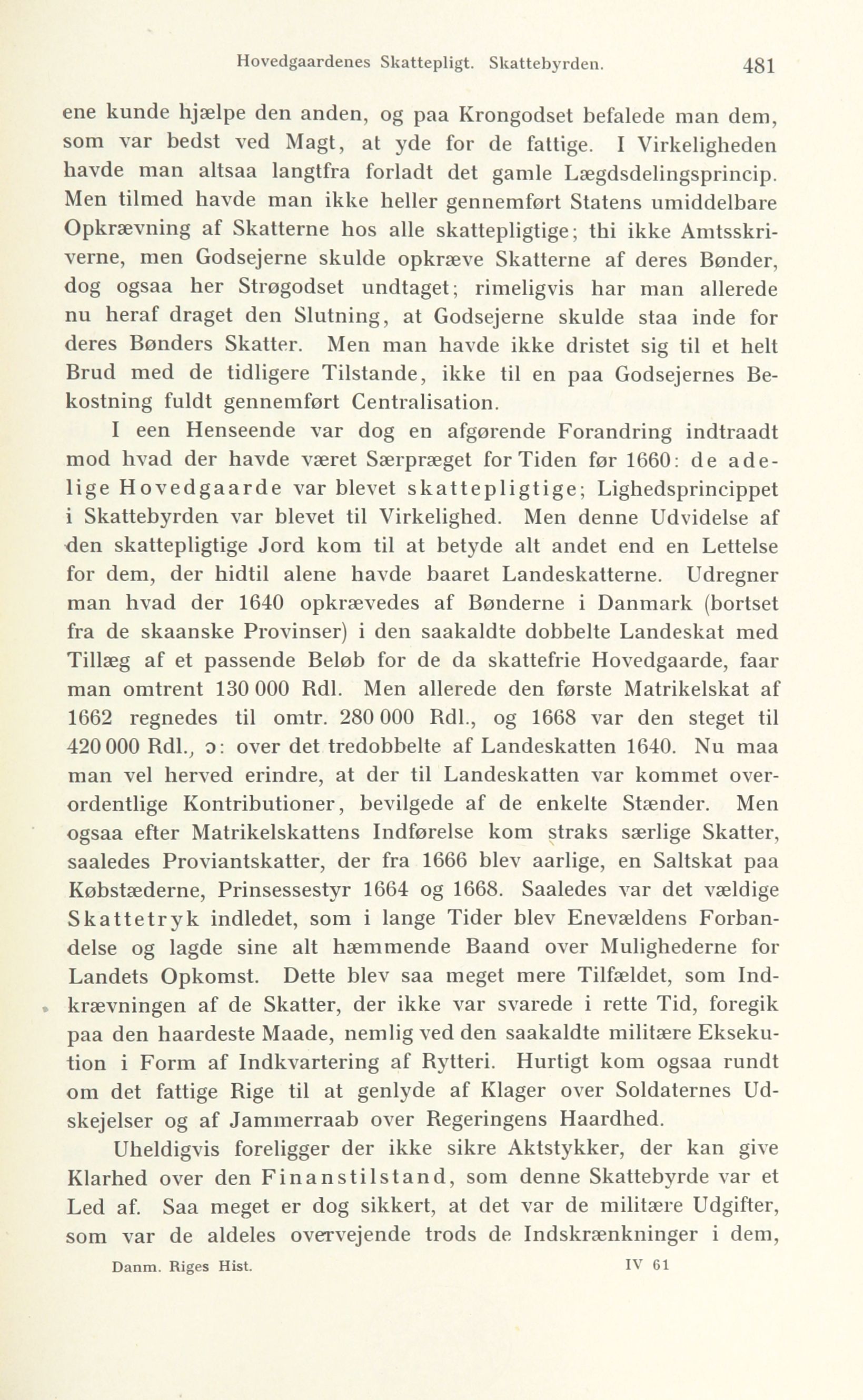 Hovedgaardenes Skattepligt. Skattebyrden. 481

ene kunde hjælpe den anden, og paa Krongodset befalede man dem, som var bedst ved Magt, at yde for de fattige. I Virkeligheden havde man altsaa langtfra forladt det gamle Lægdsdelingsprincip. Men tilmed havde man ikke heller gennemført Statens umiddelbare Opkrævning af Skatterne hos alle skattepligtige; thi ikke Amtsskriverne, men Godsejerne skulde opkræve Skatterne af deres Bønder, dog ogsaa her Strøgodset undtaget; rimeligvis har man allerede nu heraf draget den Slutning, at Godsejerne skulde staa inde for deres Bønders Skatter. Men man havde ikke dristet sig til et helt Brud med de tidligere Tilstande, ikke til en paa Godsejernes Bekostning fuldt gennemført Centralisation.

I een Henseende var dog en afgørende Forandring indtraadt mod hvad der havde været Særpræget for Tiden før 1660: de adelige Hovedgaarde var blevet skattepligtige; Lighedsprincippet i Skattebyrden var blevet til Virkelighed. Men denne Udvidelse af den skattepligtige Jord kom til at betyde alt andet end en Lettelse for dem, der hidtil alene havde baaret Landeskatterne. Udregner man hvad der 1640 opkrævedes af Bønderne i Danmark (bortset fra de skaanske Provinser) i den saakaldte dobbelte Landeskat med Tillæg af et passende Beløb for de da skattefrie Hovedgaarde, faar man omtrent 130 000 Rdl. Men allerede den første Matrikelskat af 1662 regnedes til omtr. 280 000 Rdl., og 1668 var den steget til 420 000 Rdl., ɔ: over det tredobbelte af Landeskatten 1640. Nu maa man vel herved erindre, at der til Landeskatten var kommet overordentlige Kontributioner, bevilgede af de enkelte Stænder. Men ogsaa efter Matrikelskattens Indførelse kom straks særlige Skatter, saaledes Proviantskatter, der fra 1666 blev aarlige, en Saltskat paa Købstæderne, Prinsessestyr 1664 og 1668. Saaledes var det vældige Skattetryk indledet, som i lange Tider blev Enevældens Forbandelse og lagde sine alt hæmmende Baand over Mulighederne for Landets Opkomst. Dette blev saa meget mere Tilfældet, som Indkrævningen af de Skatter, der ikke var svarede i rette Tid, foregik paa den haardeste Maade, nemlig ved den saakaldte militære Eksekution i Form af Indkvartering af Rytteri. Hurtigt kom ogsaa rundt om det fattige Rige til at genlyde af Klager over Soldaternes Udskejelser og af Jammerraab over Regeringens Haardhed.

Uheldigvis foreligger der ikke sikre Aktstykker, der kan give Klarhed over den Finanstilstand, som denne Skattebyrde var et Led af. Saa meget er dog sikkert, at det var de militære Udgifter, som var de aldeles overvejende trods de Indskrænkninger i dem,

Danm. Riges Hist. IV 61